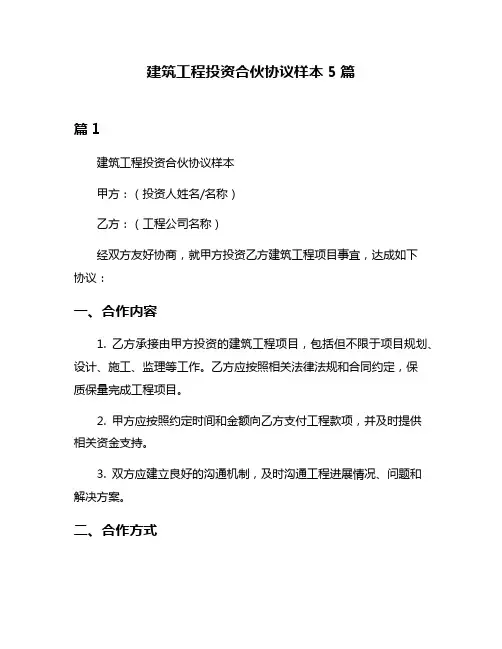 建筑工程投资合伙协议样本 5 篇

篇 1

建筑工程投资合伙协议样本

甲方：（投资人姓名/名称）

乙方：（工程公司名称）

经双方友好协商，就甲方投资乙方建筑工程项目事宜，达成如下协议：

一、合作内容

1. 乙方承接由甲方投资的建筑工程项目，包括但不限于项目规划、设计、施工、监理等工作。乙方应按照相关法律法规和合同约定，保质保量完成工程项目。

2. 甲方应按照约定时间和金额向乙方支付工程款项，并及时提供相关资金支持。

3. 双方应建立良好的沟通机制，及时沟通工程进展情况、问题和解决方案。

二、合作方式